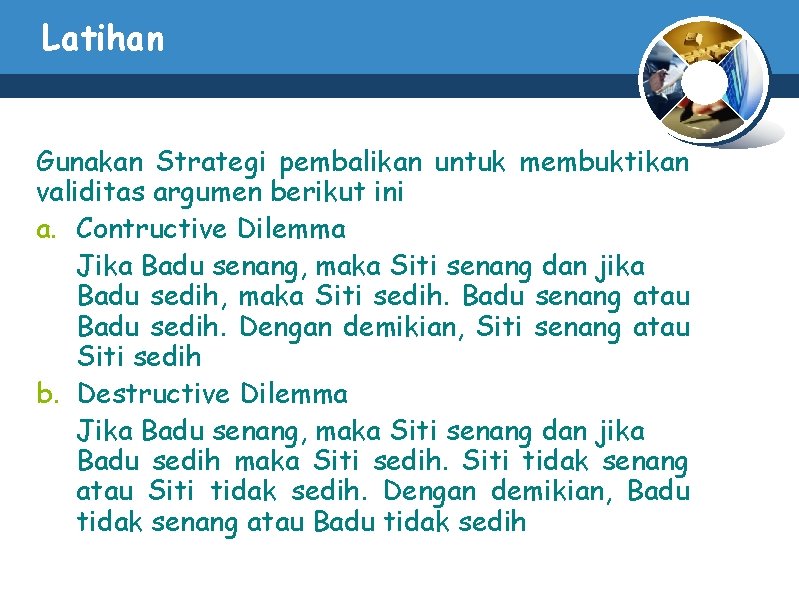 Latihan

Gunakan Strategi pembalikan untuk membuktikan validitas argumen berikut ini

a. Contructive Dilemma

Jika Badu senang, maka Siti senang dan jika Badu sedih, maka Siti sedih. Badu senang atau Badu sedih. Dengan demikian, Siti senang atau Siti sedih

b. Destructive Dilemma

Jika Badu senang, maka Siti senang dan jika Badu sedih maka Siti sedih. Siti tidak senang atau Siti tidak sedih. Dengan demikian, Badu tidak senang atau Badu tidak sedih